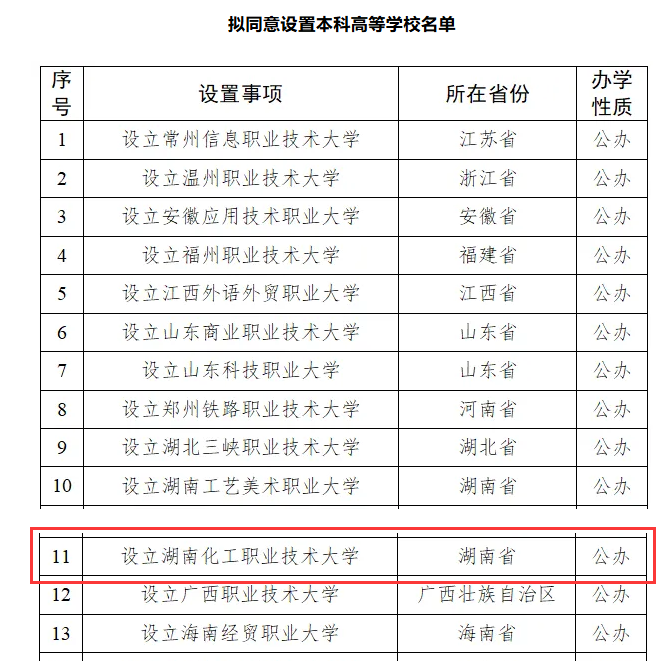 拟同意设置本科高等学校名单

| 序号 | 设置事项 | 所在省份 | 办学性质 |
|---|---|---|---|
| 1 | 设立常州信息职业技术大学 | 江苏省 | 公办 |
| 2 | 设立温州职业技术大学 | 浙江省 | 公办 |
| 3 | 设立安徽应用技术职业大学 | 安徽省 | 公办 |
| 4 | 设立福州职业技术大学 | 福建省 | 公办 |
| 5 | 设立江西外语外贸职业大学 | 江西省 | 公办 |
| 6 | 设立山东商业职业技术大学 | 山东省 | 公办 |
| 7 | 设立山东科技职业大学 | 山东省 | 公办 |
| 8 | 设立郑州铁路职业技术大学 | 河南省 | 公办 |
| 9 | 设立湖北三峡职业技术大学 | 湖北省 | 公办 |
| 10 | 设立湖南工艺美术职业大学 | 湖南省 | 公办 |
| 11 | 设立湖南化工职业技术大学 | 湖南省 | 公办 |
| 12 | 设立广西职业技术大学 | 广西壮族自治区 | 公办 |
| 13 | 设立海南经贸职业大学 | 海南省 | 公办 |